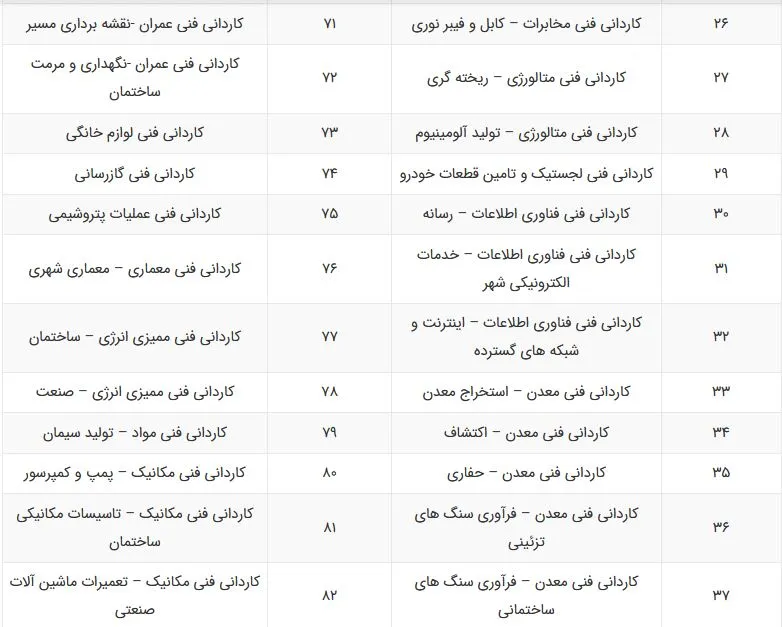 | ۲۶ | کاردانی فنی مخابرات – کابل و فیبر نوری | ۷۱ | کاردانی فنی عمران -نقشه برداری مسیر |
|---|---|---|---|
| ۲۷ | کاردانی فنی متالورژی – ریخته گری | ۷۲ | کاردانی فنی عمران -نگهداری و مرمت ساختمان |
| ۲۸ | کاردانی فنی متالورژی – تولید آلومینیوم | ۷۳ | کاردانی فنی لوازم خانگی |
| ۲۹ | کاردانی فنی لجستیک و تامین قطعات خودرو | ۷۴ | کاردانی فنی گازرسانی |
| ۳۰ | کاردانی فنی فناوری اطلاعات – رسانه | ۷۵ | کاردانی فنی عملیات پتروشیمی |
| ۳۱ | کاردانی فنی فناوری اطلاعات – خدمات الکترونیکی شهر | ۷۶ | کاردانی فنی معماری – معماری شهری |
| ۳۲ | کاردانی فنی فناوری اطلاعات – اینترنت و شبکه های گسترده | ۷۷ | کاردانی فنی ممیزی انرژی – ساختمان |
| ۳۳ | کاردانی فنی معدن – استخراج معدن | ۷۸ | کاردانی فنی ممیزی انرژی – صنعت |
| ۳۴ | کاردانی فنی معدن – اکتشاف | ۷۹ | کاردانی فنی مواد – تولید سیمان |
| ۳۵ | کاردانی فنی معدن – حفاری | ۸۰ | کاردانی فنی مکانیک – پمپ و کمپرسور |
| ۳۶ | کاردانی فنی معدن – فرآوری سنگ های تزئینی | ۸۱ | کاردانی فنی مکانیک – تاسیسات مکانیکی ساختمان |
| ۳۷ | کاردانی فنی معدن – فرآوری سنگ های ساختمانی | ۸۲ | کاردانی فنی مکانیک – تعمیرات ماشین آلات صنعتی |